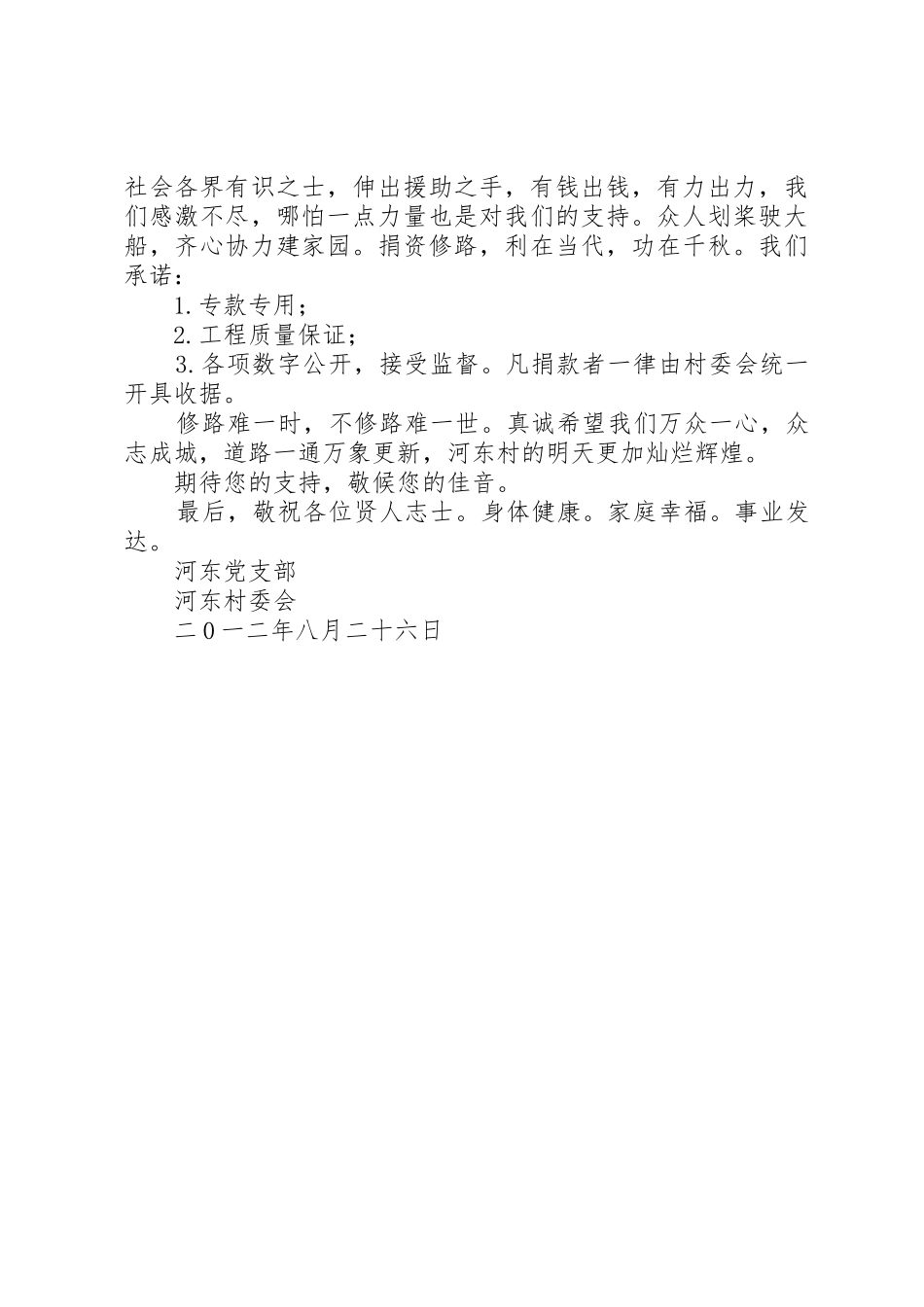 社会各界有识之士，伸出援助之手，有钱出钱，有力出力，我们感激不尽，哪怕一点力量也是对我们的支持。众人划桨驶大船，齐心协力建家园。捐资修路，利在当代，功在千秋。我们承诺：

1.专款专用；

2.工程质量保证；

3.各项数字公开，接受监督。凡捐款者一律由村委会统一开具收据。

修路难一时，不修路难一世。真诚希望我们万众一心，众志成城，道路一通万象更新，河东村的明天更加灿烂辉煌。

期待您的支持，敬候您的佳音。

最后，敬祝各位贤人志士。身体健康。家庭幸福。事业发达。

河东党支部

河东村委会

二0一二年八月二十六日